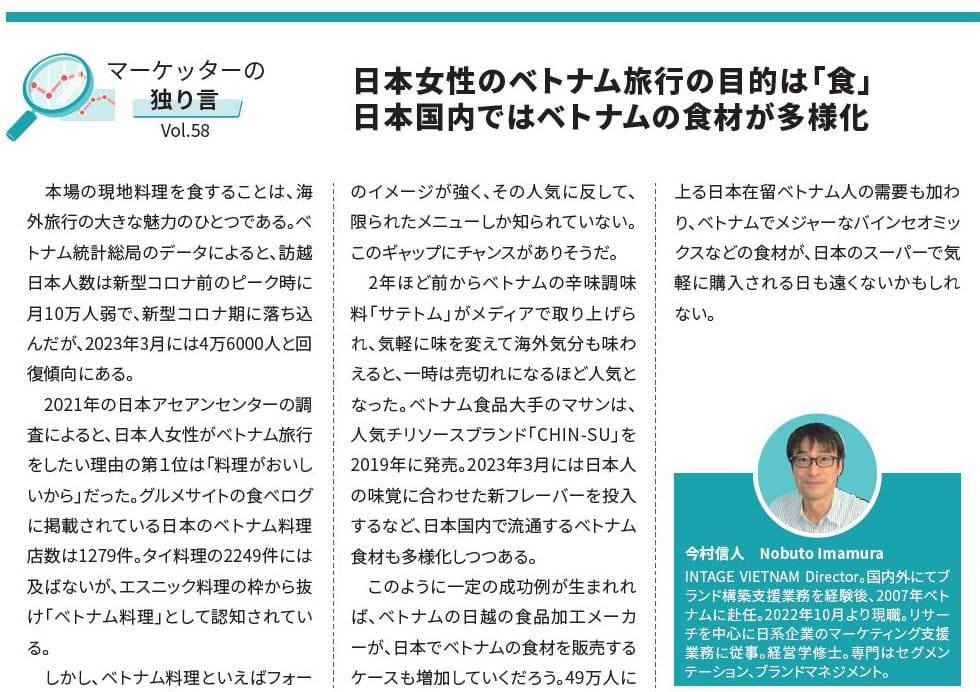 マーケッターの
独り言
Vol.58

日本女性のベトナム旅行の目的は「食」
日本国内ではベトナムの食材が多様化

本場の現地料理を食することは、海外旅行の大きな魅力のひとつである。ベトナム統計総局のデータによると、訪越日本人数は新型コロナ前のピーク時に月10万人弱で、新型コロナ期に落ち込んだが、2023年3月には4万6000人と回復傾向にある。

2021年の日本アセアンセンターの調査によると、日本人女性がベトナム旅行をしたい理由の第1位は「料理がおいしいから」だった。グルメサイトの食べログに掲載されている日本のベトナム料理店数は1279件。タイ料理の2249件には及ばないが、エスニック料理の枠から抜け「ベトナム料理」として認知されている。

しかし、ベトナム料理といえばフォーのイメージが強く、その人気に反して、限られたメニューしか知られていない。このギャップにチャンスがありそうだ。

2年ほど前からベトナムの辛味調味料「サテトム」がメディアで取り上げられ、気軽に味を変えて海外気分も味わえると、一時は売切れになるほど人気となった。ベトナム食品大手のマサンは、人気チリソースブランド「CHIN-SU」を2019年に発売。2023年3月には日本人の味覚に合わせた新フレーバーを投入するなど、日本国内で流通するベトナム食材も多様化しつつある。

このように一定の成功例が生まれれば、ベトナムの日越の食品加工メーカーが、日本でベトナムの食材を販売するケースも増加していくだろう。49万人に上る日本在留ベトナム人の需要も加わり、ベトナムでメジャーなバインセオミックスなどの食材が、日本のスーパーで気軽に購入される日も遠くないかもしれない。

今村信人　Nobuto Imamura
INTAGE VIETNAM Director。国内外にてブランド構築支援業務を経験後、2007年ベトナムに赴任。2022年10月より現職。リサーチを中心に日系企業のマーケティング支援業務に従事。経営学修士。専門はセグメンテーション、ブランドマネジメント。